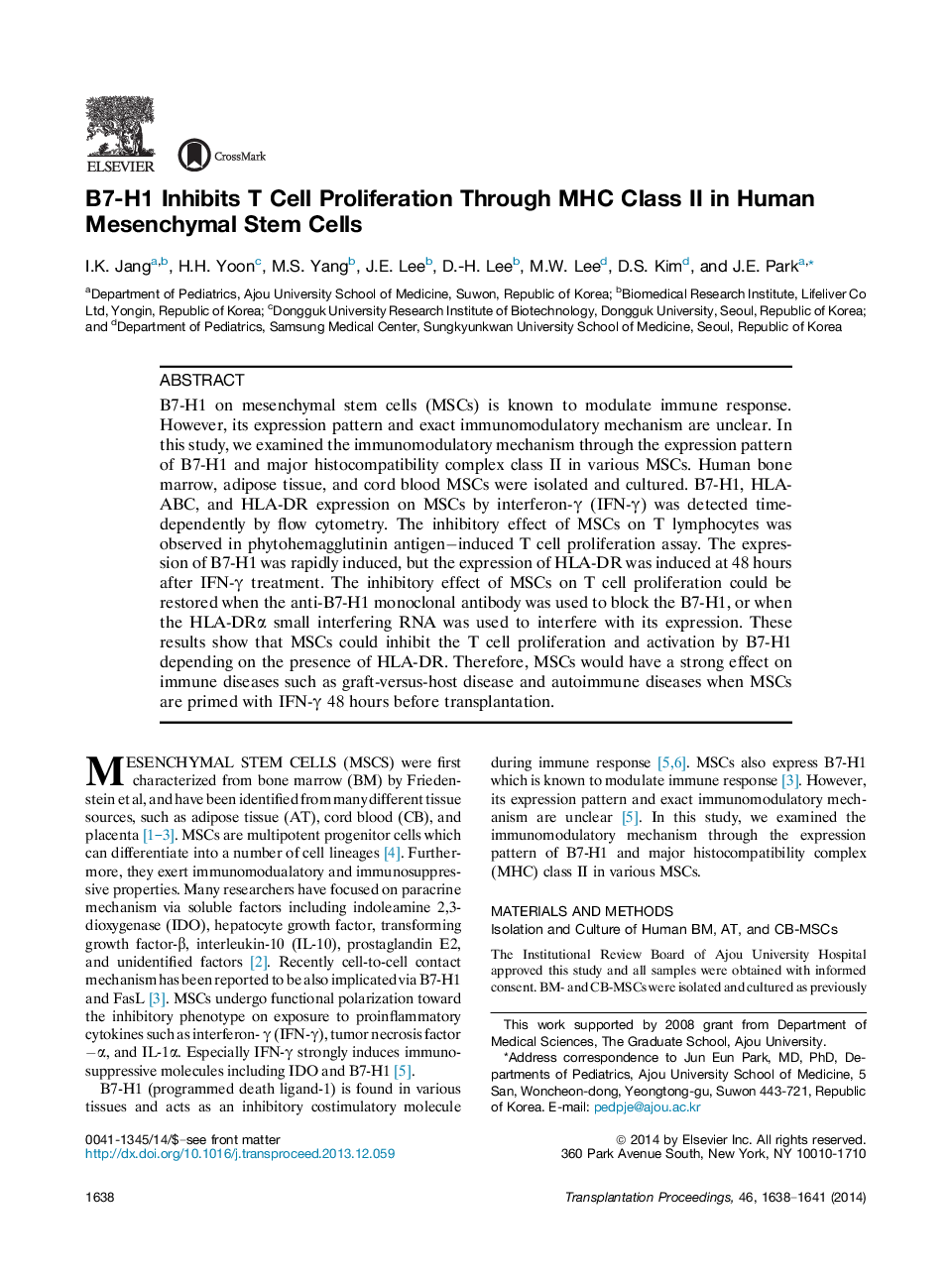 ELSEVIER

CrossMark

B7-H1 Inhibits T Cell Proliferation Through MHC Class II in Human Mesenchymal Stem Cells

I.K. Jang$^{a,b}$, H.H. Yoon$^{c}$, M.S. Yang$^{b}$, J.E. Lee$^{b}$, D.-H. Lee$^{b}$, M.W. Lee$^{d}$, D.S. Kim$^{d}$, and J.E. Park$^{a,*}$

$^{a}$Department of Pediatrics, Ajou University School of Medicine, Suwon, Republic of Korea; $^{b}$Biomedical Research Institute, Lifeliver Co Ltd, Yongin, Republic of Korea; $^{c}$Dongguk University Research Institute of Biotechnology, Dongguk University, Seoul, Republic of Korea; and $^{d}$Department of Pediatrics, Samsung Medical Center, Sungkyunkwan University School of Medicine, Seoul, Republic of Korea

ABSTRACT

B7-H1 on mesenchymal stem cells (MSCs) is known to modulate immune response. However, its expression pattern and exact immunomodulatory mechanism are unclear. In this study, we examined the immunomodulatory mechanism through the expression pattern of B7-H1 and major histocompatibility complex class II in various MSCs. Human bone marrow, adipose tissue, and cord blood MSCs were isolated and cultured. B7-H1, HLA-ABC, and HLA-DR expression on MSCs by interferon-γ (IFN-γ) was detected time-dependently by flow cytometry. The inhibitory effect of MSCs on T lymphocytes was observed in phytohemagglutinin antigen–induced T cell proliferation assay. The expression of B7-H1 was rapidly induced, but the expression of HLA-DR was induced at 48 hours after IFN-γ treatment. The inhibitory effect of MSCs on T cell proliferation could be restored when the anti-B7-H1 monoclonal antibody was used to block the B7-H1, or when the HLA-DRα small interfering RNA was used to interfere with its expression. These results show that MSCs could inhibit the T cell proliferation and activation by B7-H1 depending on the presence of HLA-DR. Therefore, MSCs would have a strong effect on immune diseases such as graft-versus-host disease and autoimmune diseases when MSCs are primed with IFN-γ 48 hours before transplantation.

MESENCHYMAL STEM CELLS (MSCS) were first characterized from bone marrow (BM) by Friedenstein et al, and have been identified from many different tissue sources, such as adipose tissue (AT), cord blood (CB), and placenta [1–3]. MSCs are multipotent progenitor cells which can differentiate into a number of cell lineages [4]. Furthermore, they exert immunomodualatory and immunosuppressive properties. Many researchers have focused on paracrine mechanism via soluble factors including indoleamine 2,3-dioxygenase (IDO), hepatocyte growth factor, transforming growth factor-β, interleukin-10 (IL-10), prostaglandin E2, and unidentified factors [2]. Recently cell-to-cell contact mechanism has been reported to be also implicated via B7-H1 and FasL [3]. MSCs undergo functional polarization toward the inhibitory phenotype on exposure to proinflammatory cytokines such as interferon- γ (IFN-γ), tumor necrosis factor –α, and IL-1α. Especially IFN-γ strongly induces immunosuppressive molecules including IDO and B7-H1 [5].

B7-H1 (programmed death ligand-1) is found in various tissues and acts as an inhibitory costimulatory molecule during immune response [5,6]. MSCs also express B7-H1 which is known to modulate immune response [3]. However, its expression pattern and exact immunomodulatory mechanism are unclear [5]. In this study, we examined the immunomodulatory mechanism through the expression pattern of B7-H1 and major histocompatibility complex (MHC) class II in various MSCs.

MATERIALS AND METHODS
Isolation and Culture of Human BM, AT, and CB-MSCs

The Institutional Review Board of Ajou University Hospital approved this study and all samples were obtained with informed consent. BM- and CB-MSCs were isolated and cultured as previously

This work supported by 2008 grant from Department of Medical Sciences, The Graduate School, Ajou University.
*Address correspondence to Jun Eun Park, MD, PhD, Departments of Pediatrics, Ajou University School of Medicine, 5 San, Woncheon-dong, Yeongtong-gu, Suwon 443-721, Republic of Korea. E-mail: pedpje@ajou.ac.kr

0041-1345/14/$–see front matter
http://dx.doi.org/10.1016/j.transproceed.2013.12.059

© 2014 by Elsevier Inc. All rights reserved.
360 Park Avenue South, New York, NY 10010-1710

1638

Transplantation Proceedings, 46, 1638–1641 (2014)